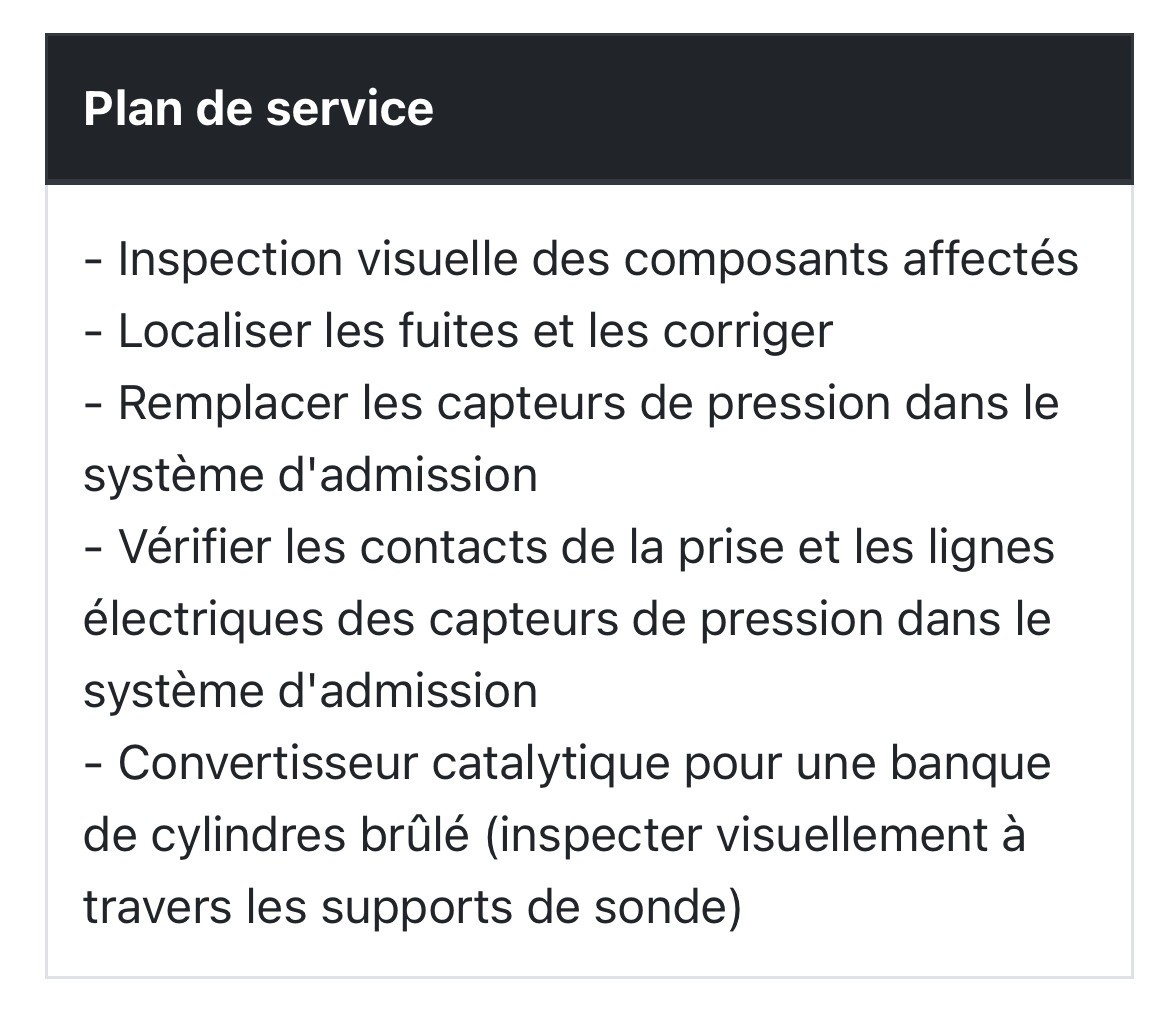 Plan de service

- Inspection visuelle des composants affectés
- Localiser les fuites et les corriger
- Remplacer les capteurs de pression dans le système d'admission
- Vérifier les contacts de la prise et les lignes électriques des capteurs de pression dans le système d'admission
- Convertisseur catalytique pour une banque de cylindres brûlé (inspecter visuellement à travers les supports de sonde)